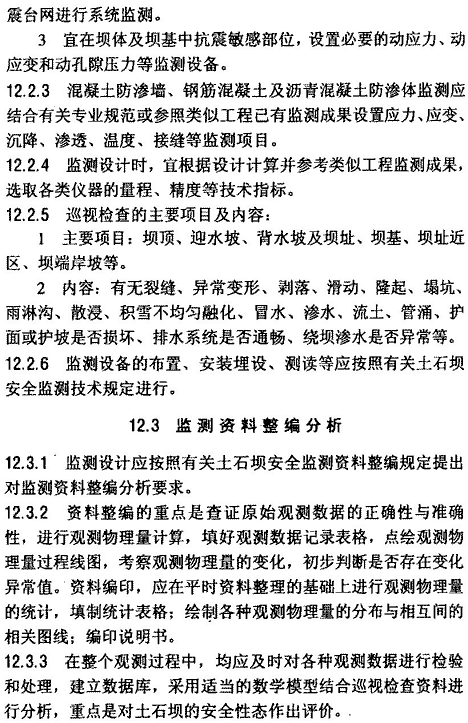 震台网进行系统监测。

3 宜在坝体及坝基中抗震敏感部位，设置必要的动应力、动应变和动孔隙压力等监测设备。

12.2.3 混凝土防渗墙、钢筋混凝土及沥青混凝土防渗体监测应结合有关专业规范或参照类似工程已有监测成果设置应力、应变、沉降、渗透、温度、接缝等监测项目。

12.2.4 监测设计时，宜根据设计计算并参考类似工程监测成果，选取各类仪器的量程、精度等技术指标。

12.2.5 巡视检查的主要项目及内容：

1 主要项目：坝顶、迎水坡、背水坡及坝址、坝基、坝址近区、坝端岸坡等。

2 内容：有无裂缝、异常变形、剥落、滑动、隆起、塌坑、雨淋沟、散浸、积雪不均匀融化、冒水、渗水、流土、管涌、护面或护坡是否损坏、排水系统是否通畅、绕坝渗水是否异常等。

12.2.6 监测设备的布置、安装埋设、测读等应按照有关土石坝安全监测技术规定进行。

12.3 监测资料整编分析

12.3.1 监测设计应按照有关土石坝安全监测资料整编规定提出对监测资料整编分析要求。

12.3.2 资料整编的重点是查证原始观测数据的正确性与准确性，进行观测物理量计算，填好观测数据记录表格，点绘观测物理量过程线图，考察观测物理量的变化，初步判断是否存在变化异常值。资料编印，应在平时资料整理的基础上进行观测物理量的统计，填制统计表格；绘制各种观测物理量的分布与相互间的相关图线；编印说明书。

12.3.3 在整个观测过程中，均应及时对各种观测数据进行检验和处理，建立数据库，采用适当的数学模型结合巡视检查资料进行分析，重点是对土石坝的安全性态作出评价。